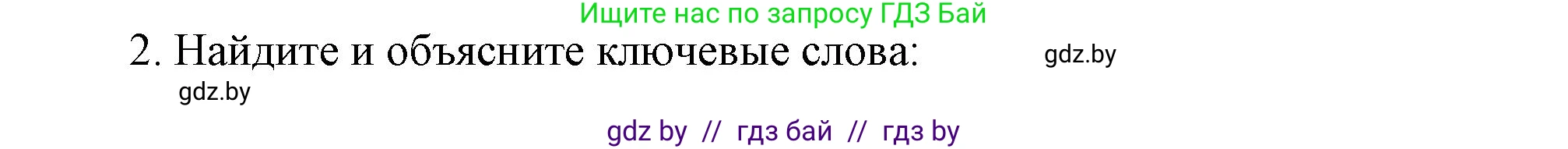 Ищите нас по запросу ГДЗ Бай

2. Найдите и объясните ключевые слова: gdz.by

gdz.by

gdz by // гдз бай // гдз by